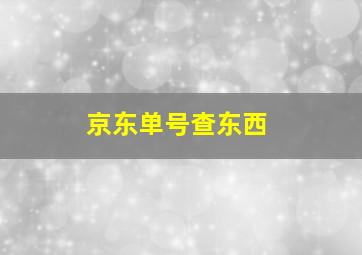 京东单号查东西